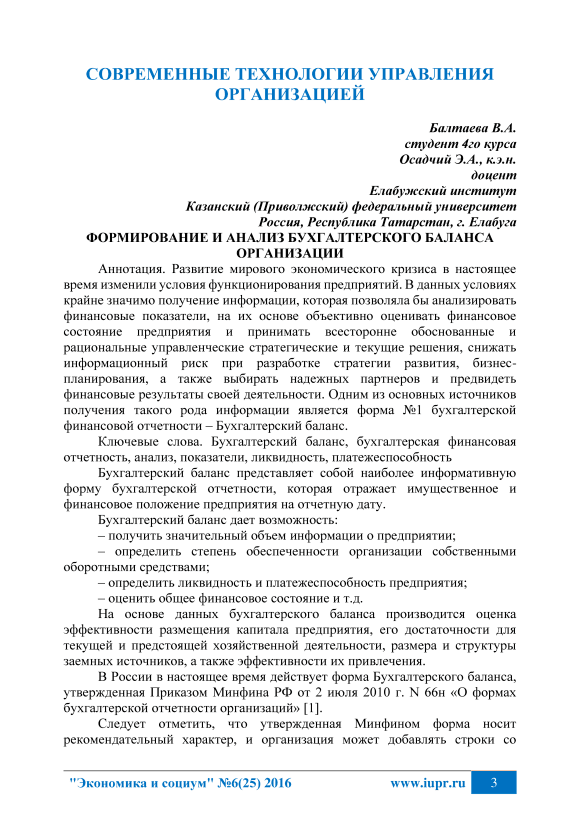 СОВРЕМЕННЫЕ ТЕХНОЛОГИИ УПРАВЛЕНИЯ ОРГАНИЗАЦИЕЙ

Балтаева В.А.
студент 4го курса
Осадчий Э.А., к.э.н.
доцент
Елабужский институт
Казанский (Приволжский) федеральный университет
Россия, Республика Татарстан, г. Елабуга

ФОРМИРОВАНИЕ И АНАЛИЗ БУХГАЛТЕРСКОГО БАЛАНСА ОРГАНИЗАЦИИ

Аннотация. Развитие мирового экономического кризиса в настоящее время изменили условия функционирования предприятий. В данных условиях крайне значимо получение информации, которая позволяла бы анализировать финансовые показатели, на их основе объективно оценивать финансовое состояние предприятия и принимать всесторонне обоснованные и рациональные управленческие стратегические и текущие решения, снижать информационный риск при разработке стратегии развития, бизнес-планирования, а также выбирать надежных партнеров и предвидеть финансовые результаты своей деятельности. Одним из основных источников получения такого рода информации является форма №1 бухгалтерской финансовой отчетности – Бухгалтерский баланс.

Ключевые слова. Бухгалтерский баланс, бухгалтерская финансовая отчетность, анализ, показатели, ликвидность, платежеспособность

Бухгалтерский баланс представляет собой наиболее информативную форму бухгалтерской отчетности, которая отражает имущественное и финансовое положение предприятия на отчетную дату.

Бухгалтерский баланс дает возможность:

– получить значительный объем информации о предприятии;

– определить степень обеспеченности организации собственными оборотными средствами;

– определить ликвидность и платежеспособность предприятия;

– оценить общее финансовое состояние и т.д.

На основе данных бухгалтерского баланса производится оценка эффективности размещения капитала предприятия, его достаточности для текущей и предстоящей хозяйственной деятельности, размера и структуры заемных источников, а также эффективности их привлечения.

В России в настоящее время действует форма Бухгалтерского баланса, утвержденная Приказом Минфина РФ от 2 июля 2010 г. N 66н «О формах бухгалтерской отчетности организаций» [1].

Следует отметить, что утвержденная Минфином форма носит рекомендательный характер, и организация может добавлять строки со

"Экономика и социум" №6(25) 2016 www.iupr.ru 3